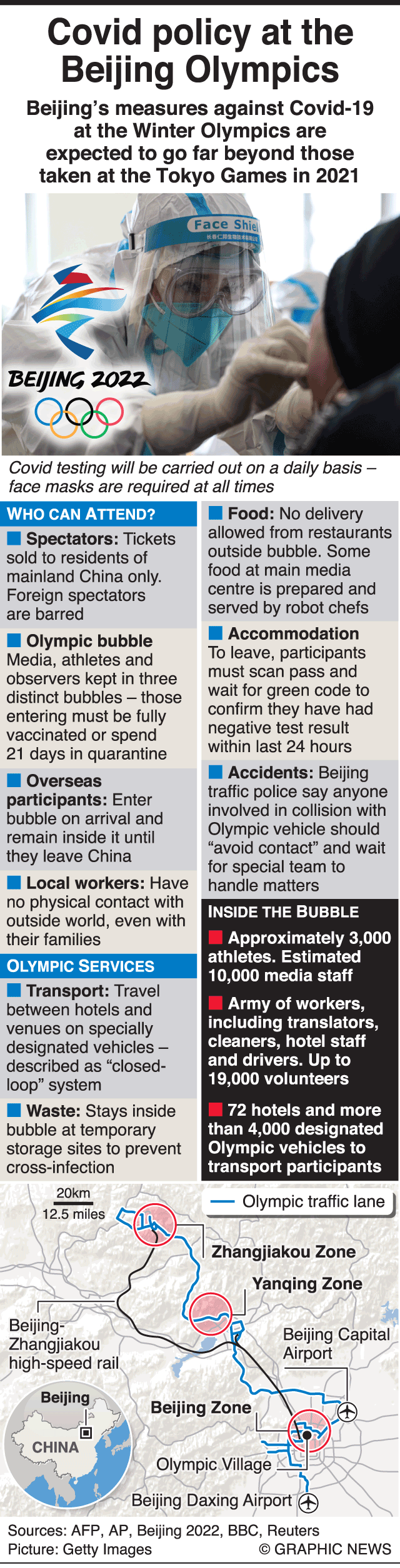 Covid policy at the Beijing Olympics

Beijing's measures against Covid-19 at the Winter Olympics are expected to go far beyond those taken at the Tokyo Games in 2021

Face Shiel

BEIJING 2022

Covid testing will be carried out on a daily basis – face masks are required at all times

WHO CAN ATTEND?

Spectators: Tickets sold to residents of mainland China only. Foreign spectators are barred

Olympic bubble Media, athletes and observers kept in three distinct bubbles – those entering must be fully vaccinated or spend 21 days in quarantine

Overseas participants: Enter bubble on arrival and remain inside it until they leave China

Local workers: Have no physical contact with outside world, even with their families

OLYMPIC SERVICES

Transport: Travel between hotels and venues on specially designated vehicles – described as "closed-loop" system

Waste: Stays inside bubble at temporary storage sites to prevent cross-infection

Food: No delivery allowed from restaurants outside bubble. Some food at main media centre is prepared and served by robot chefs

Accommodation To leave, participants must scan pass and wait for green code to confirm they have had negative test result within last 24 hours

Accidents: Beijing traffic police say anyone involved in collision with Olympic vehicle should "avoid contact" and wait for special team to handle matters

INSIDE THE BUBBLE

Approximately 3,000 athletes. Estimated 10,000 media staff

Army of workers, including translators, cleaners, hotel staff and drivers. Up to 19,000 volunteers

72 hotels and more than 4,000 designated Olympic vehicles to transport participants

20km
12.5 miles

Olympic traffic lane

Zhangjiakou Zone

Yanqing Zone

Beijing-Zhangjiakou high-speed rail

Beijing Capital Airport

Beijing

CHINA

Beijing Zone

Olympic Village

Beijing Daxing Airport

Sources: AFP, AP, Beijing 2022, BBC, Reuters
Picture: Getty Images
© GRAPHIC NEWS